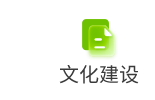 文化建设